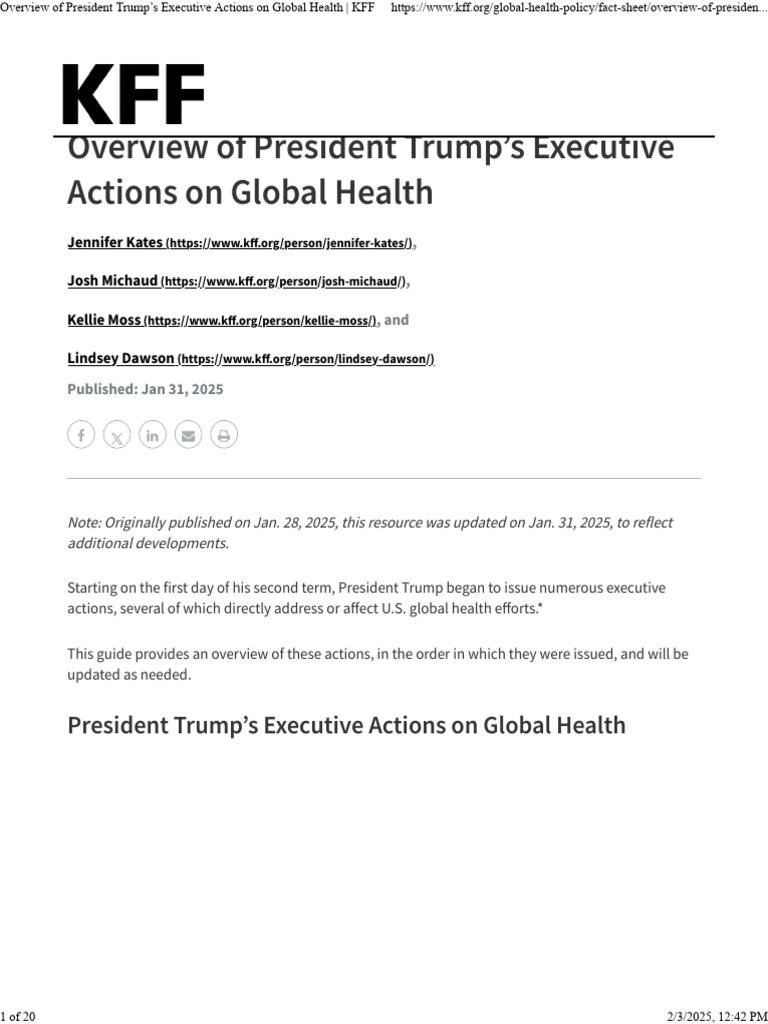 Overview of President Trump's Executive Actions on Global Health | KFF https://www.kff.org/global-health-policy/fact-sheet/overview-of-presiden...

KFF

Overview of President Trump's Executive Actions on Global Health

Jennifer Kates (https://www.kff.org/person/jennifer-kates/),

Josh Michaud (https://www.kff.org/person/josh-michaud/),

Kellie Moss (https://www.kff.org/person/kellie-moss/), and

Lindsey Dawson (https://www.kff.org/person/lindsey-dawson/)

Published: Jan 31, 2025

Note: Originally published on Jan. 28, 2025, this resource was updated on Jan. 31, 2025, to reflect additional developments.

Starting on the first day of his second term, President Trump began to issue numerous executive actions, several of which directly address or affect U.S. global health efforts.*

This guide provides an overview of these actions, in the order in which they were issued, and will be updated as needed.

President Trump's Executive Actions on Global Health

1 of 20

2/3/2025, 12:42 PM